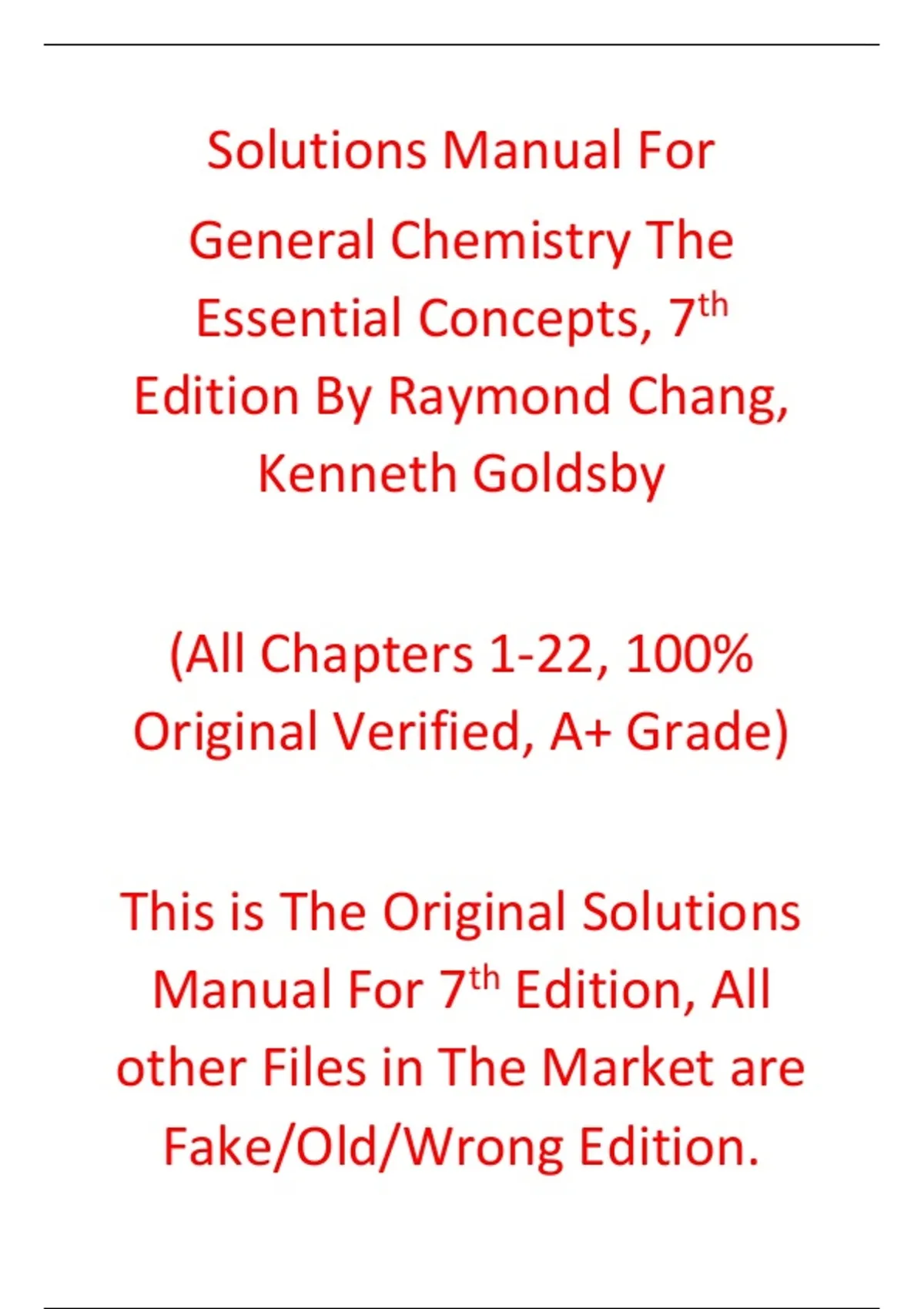 Solutions Manual For General Chemistry The Essential Concepts, 7th Edition By Raymond Chang, Kenneth Goldsby

(All Chapters 1-22, 100% Original Verified, A+ Grade)

This is The Original Solutions Manual For 7th Edition, All other Files in The Market are Fake/Old/Wrong Edition.